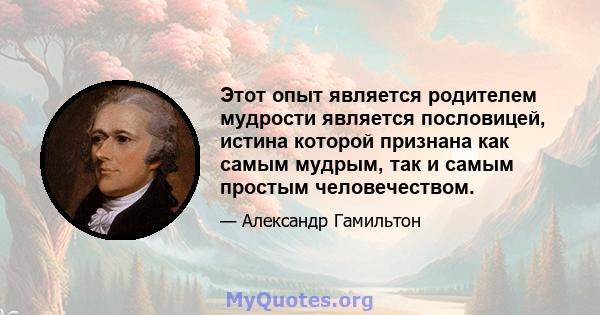 Этот опыт является родителем мудрости является пословицей, истина которой признана как самым мудрым, так и самым простым человечеством.

— Александр Гамильтон

MyQuotes.org